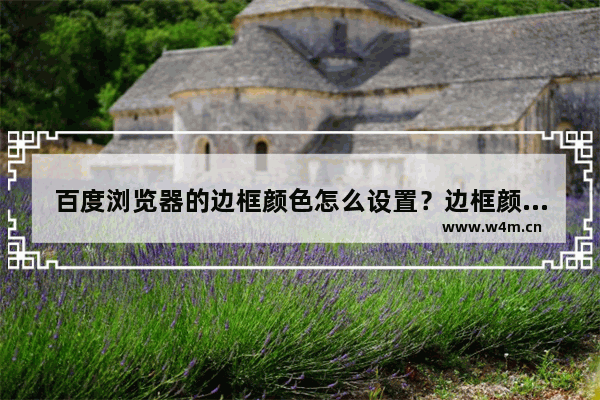 百度浏览器的边框颜色怎么设置？边框颜...
www.w4m.cn